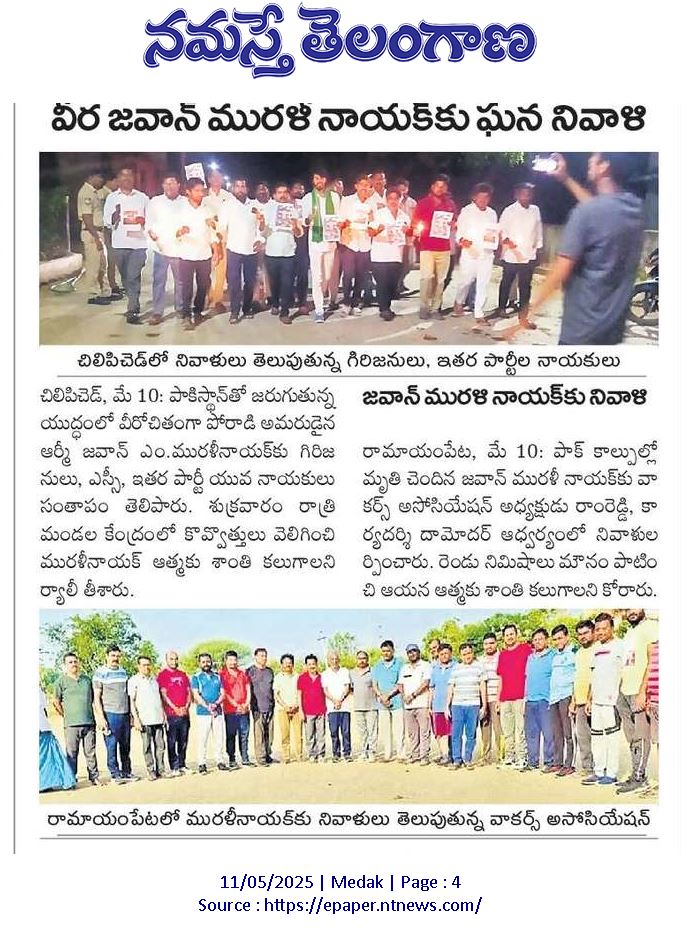 నమస్తే తెలంగాణ

వీర జవాన్ మురళి నాయక్‌కు ఘన నివాళి

చిలిపిచెడ్‌లో నివాళులు తెలుపుతున్న గిరిజనులు, ఇతర పార్టీల నాయకులు

చిలిపిచెడ్, మే 10: పాకిస్థాన్‌తో జరుగుతున్న యుద్ధంలో వీరోచితంగా పోరాడి అమరుడైన ఆర్మీ జవాన్ ఎం.మురళీనాయక్‌కు గిరిజనులు, ఎస్సీ, ఇతర పార్టీ యువ నాయకులు సంతాపం తెలిపారు. శుక్రవారం రాత్రి మండల కేంద్రంలో కొవ్వొత్తులు వెలిగించి మురళీనాయక్ ఆత్మకు శాంతి కలుగాలని ర్యాలీ తీశారు.

జవాన్ మురళి నాయక్‌కు నివాళి

రామాయంపేట, మే 10: పాక్ కాల్పుల్లో మృతి చెందిన జవాన్ మురళీ నాయక్‌కు వాకర్స్ అసోసియేషన్ అధ్యక్షుడు రాంరెడ్డి, కార్యదర్శి దామోదర్ ఆధ్వర్యంలో నివాళులర్పించారు. రెండు నిమిషాలు మౌనం పాటించి ఆయన ఆత్మకు శాంతి కలుగాలని కోరారు.

రామాయంపేటలో మురళీనాయక్‌కు నివాళులు తెలుపుతున్న వాకర్స్ అసోసియేషన్

11/05/2025 | Medak | Page : 4
Source : https://epaper.ntnews.com/